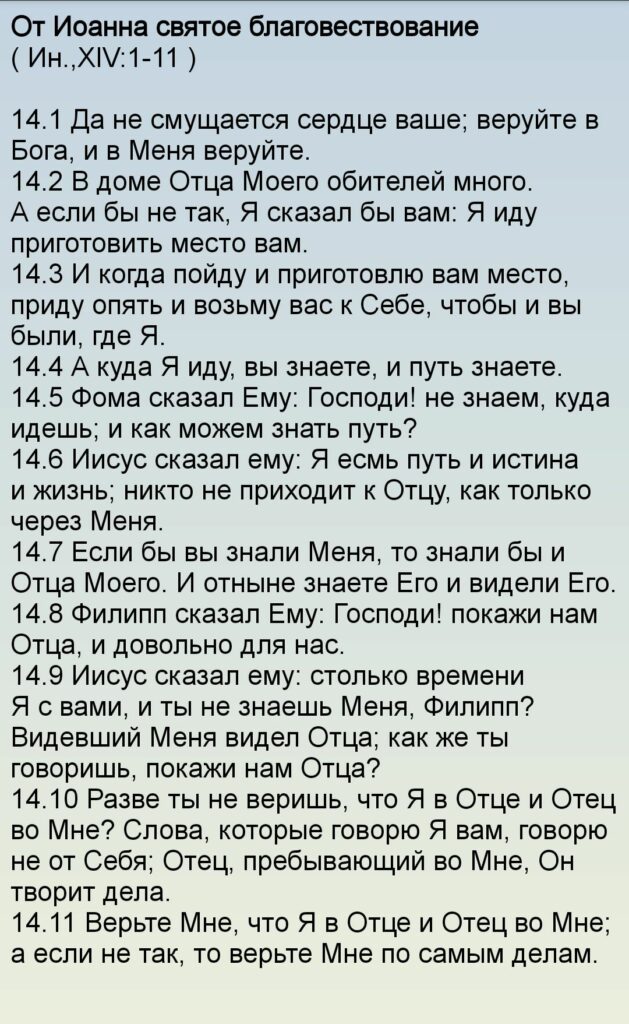 От Иоанна святое благовествование
( Ин.,XIV:1-11 )

14.1 Да не смущается сердце ваше; веруйте в Бога, и в Меня веруйте.
14.2 В доме Отца Моего обителей много. А если бы не так, Я сказал бы вам: Я иду приготовить место вам.
14.3 И когда пойду и приготовлю вам место, приду опять и возьму вас к Себе, чтобы и вы были, где Я.
14.4 А куда Я иду, вы знаете, и путь знаете.
14.5 Фома сказал Ему: Господи! не знаем, куда идешь; и как можем знать путь?
14.6 Иисус сказал ему: Я есмь путь и истина и жизнь; никто не приходит к Отцу, как только через Меня.
14.7 Если бы вы знали Меня, то знали бы и Отца Моего. И отныне знаете Его и видели Его.
14.8 Филипп сказал Ему: Господи! покажи нам Отца, и довольно для нас.
14.9 Иисус сказал ему: столько времени Я с вами, и ты не знаешь Меня, Филипп? Видевший Меня видел Отца; как же ты говоришь, покажи нам Отца?
14.10 Разве ты не веришь, что Я в Отце и Отец во Мне? Слова, которые говорю Я вам, говорю не от Себя; Отец, пребывающий во Мне, Он творит дела.
14.11 Верьте Мне, что Я в Отце и Отец во Мне; а если не так, то верьте Мне по самым делам.